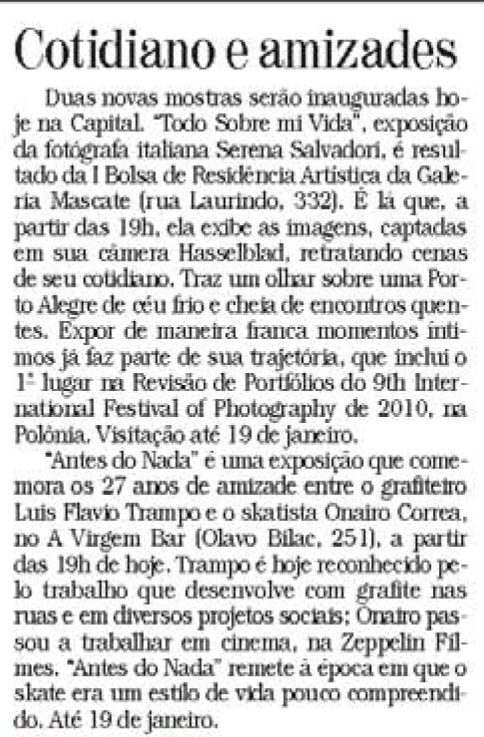 Cotidiano e amizades

Duas novas mostras serão inauguradas hoje na Capital. "Todo Sobre mi Vida", exposição da fotógrafa italiana Serena Salvadori, é resultado da I Bolsa de Residência Artística da Galeria Mascate (rua Laurindo, 332). É lá que, a partir das 19h, ela exibe as imagens, captadas em sua câmera Hasselblad, retratando cenas de seu cotidiano. Traz um olhar sobre uma Porto Alegre de céu frio e cheia de encontros quentes. Expor de maneira franca momentos íntimos já faz parte de sua trajetória, que inclui o 1º lugar na Revisão de Portfólios do 9th International Festival of Photography de 2010, na Polônia. Visitação até 19 de janeiro.

"Antes do Nada" é uma exposição que comemora os 27 anos de amizade entre o grafiteiro Luis Flavio Trampo e o skatista Onairo Correa, no A Virgem Bar (Olavo Bilac, 251), a partir das 19h de hoje. Trampo é hoje reconhecido pelo trabalho que desenvolve com grafite nas ruas e em diversos projetos sociais; Onairo passou a trabalhar em cinema, na Zeppelin Filmes. "Antes do Nada" remete à época em que o skate era um estilo de vida pouco compreendido. Até 19 de janeiro.